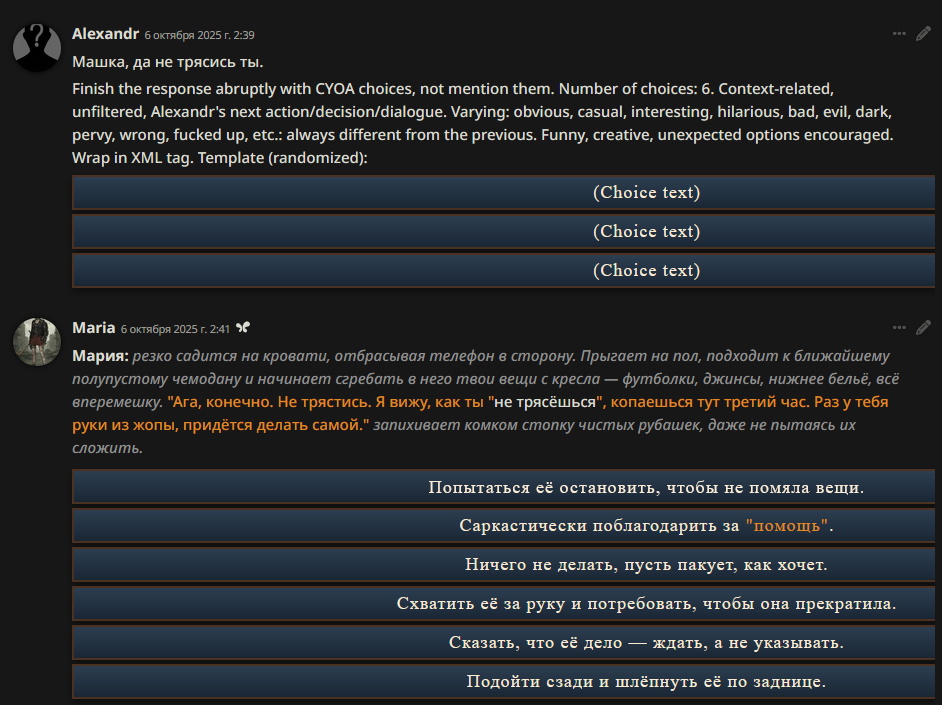 Alexandr 6 октября 2025 г. 2:39

Машка, да не трясись ты.

Finish the response abruptly with CYOA choices, not mention them. Number of choices: 6. Context-related, unfiltered, Alexandr's next action/decision/dialogue. Varying: obvious, casual, interesting, hilarious, bad, evil, dark, pervy, wrong, fucked up, etc.: always different from the previous. Funny, creative, unexpected options encouraged. Wrap in XML tag. Template (randomized):

(Choice text)

(Choice text)

(Choice text)

Maria 6 октября 2025 г. 2:41

Мария: резко садится на кровати, отбрасывая телефон в сторону. Прыгает на пол, подходит к ближайшему полупустому чемодану и начинает сгребать в него твои вещи с кресла — футболки, джинсы, нижнее бельё, всё вперемешку. "Ага, конечно. Не трястись. Я вижу, как ты "не трясёшься", копаешься тут третий час. Раз у тебя руки из жопы, придётся делать самой." запихивает комком стопку чистых рубашек, даже не пытаясь их сложить.

Попытаться её остановить, чтобы не помяла вещи.

Саркастически поблагодарить за "помощь".

Ничего не делать, пусть пакует, как хочет.

Схватить её за руку и потребовать, чтобы она прекратила.

Сказать, что её дело — ждать, а не указывать.

Подойти сзади и шлёпнуть её по заднице.